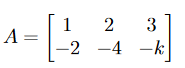 $A = \begin{bmatrix} 1 & 2 & 3 \\ -2 & -4 & -k \end{bmatrix}$